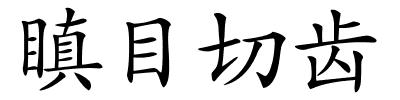 瞋目切齿